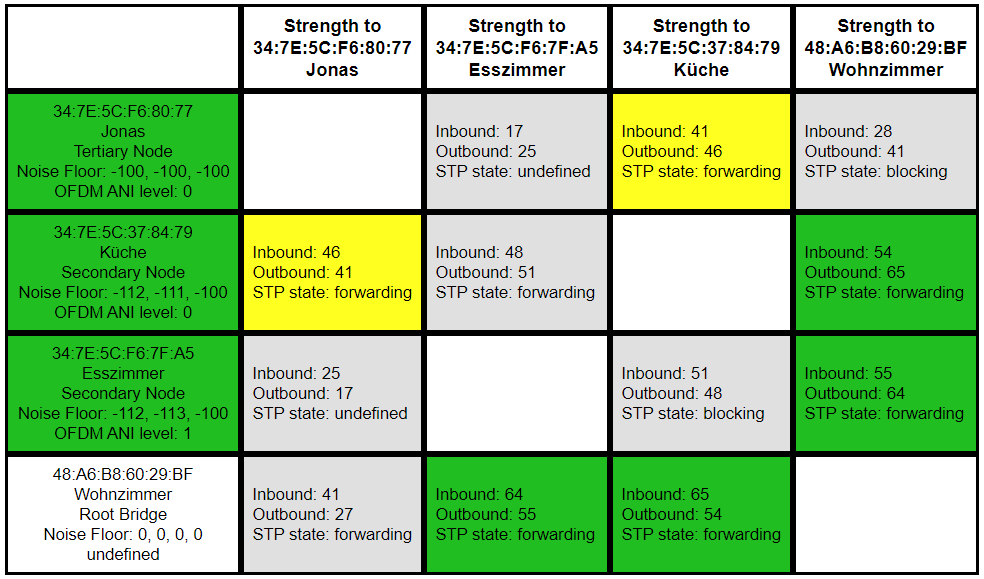 | | Strength to 34:7E:5C:F6:80:77 Jonas | Strength to 34:7E:5C:F6:7F:A5 Esszimmer | Strength to 34:7E:5C:37:84:79 Küche | Strength to 48:A6:B8:60:29:BF Wohnzimmer |
|---|---|---|---|---|
| 34:7E:5C:F6:80:77 Jonas Tertiary Node Noise Floor: -100, -100, -100 OFDM ANI level: 0 | | Inbound: 17 Outbound: 25 STP state: undefined | Inbound: 41 Outbound: 46 STP state: forwarding | Inbound: 28 Outbound: 41 STP state: blocking |
| 34:7E:5C:37:84:79 Küche Secondary Node Noise Floor: -112, -111, -100 OFDM ANI level: 0 | Inbound: 46 Outbound: 41 STP state: forwarding | Inbound: 48 Outbound: 51 STP state: forwarding | | Inbound: 54 Outbound: 65 STP state: forwarding |
| 34:7E:5C:F6:7F:A5 Esszimmer Secondary Node Noise Floor: -112, -113, -100 OFDM ANI level: 1 | Inbound: 25 Outbound: 17 STP state: undefined | | Inbound: 51 Outbound: 48 STP state: blocking | Inbound: 55 Outbound: 64 STP state: forwarding |
| 48:A6:B8:60:29:BF Wohnzimmer Root Bridge Noise Floor: 0, 0, 0, 0 undefined | Inbound: 41 Outbound: 27 STP state: forwarding | Inbound: 64 Outbound: 55 STP state: forwarding | Inbound: 65 Outbound: 54 STP state: forwarding | |